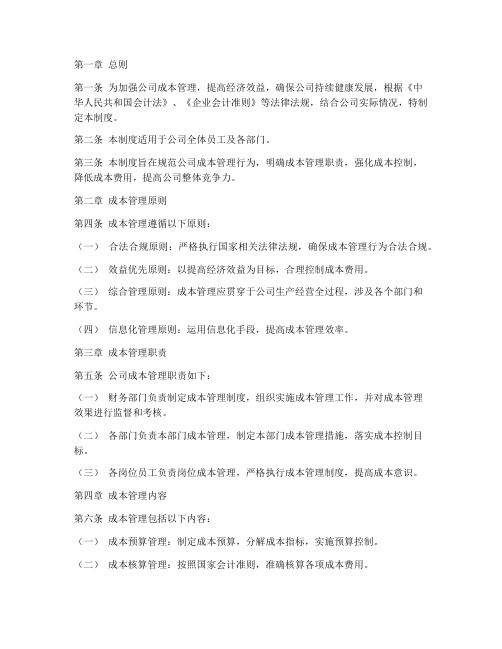 第一章 总则

第一条 为加强公司成本管理，提高经济效益，确保公司持续健康发展，根据《中华人民共和国会计法》、《企业会计准则》等法律法规，结合公司实际情况，特制定本制度。

第二条 本制度适用于公司全体员工及各部门。

第三条 本制度旨在规范公司成本管理行为，明确成本管理职责，强化成本控制，降低成本费用，提高公司整体竞争力。

第二章 成本管理原则

第四条 成本管理遵循以下原则：

（一） 合法合规原则：严格执行国家相关法律法规，确保成本管理行为合法合规。

（二） 效益优先原则：以提高经济效益为目标，合理控制成本费用。

（三） 综合管理原则：成本管理应贯穿于公司生产经营全过程，涉及各个部门和环节。

（四） 信息化管理原则：运用信息化手段，提高成本管理效率。

第三章 成本管理职责

第五条 公司成本管理职责如下：

（一） 财务部门负责制定成本管理制度，组织实施成本管理工作，并对成本管理效果进行监督和考核。

（二） 各部门负责本部门成本管理，制定本部门成本管理措施，落实成本控制目标。

（三） 各岗位员工负责岗位成本管理，严格执行成本管理制度，提高成本意识。

第四章 成本管理内容

第六条 成本管理包括以下内容：

（一） 成本预算管理：制定成本预算，分解成本指标，实施预算控制。

（二） 成本核算管理：按照国家会计准则，准确核算各项成本费用。